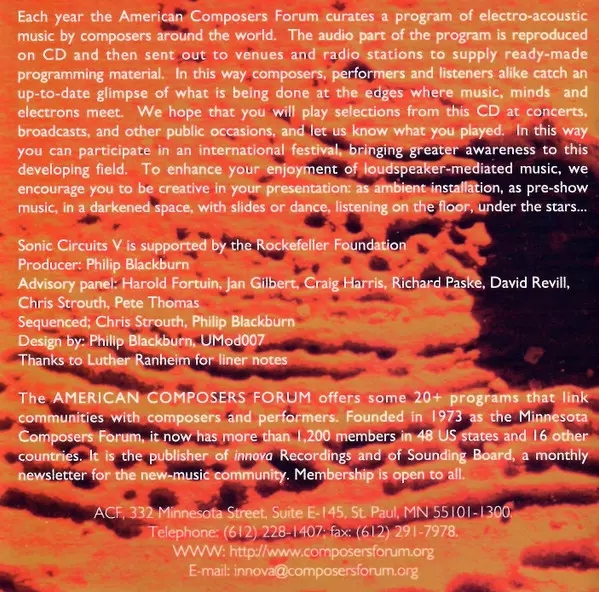 Each year the American Composers Forum curates a program of electro-acoustic music by composers around the world. The audio part of the program is reproduced on CD and then sent out to venues and radio stations to supply ready-made programming material. In this way composers, performers and listeners alike catch an up-to-date glimpse of what is being done at the edges where music, minds and electrons meet. We hope that you will play selections from this CD at concerts, broadcasts, and other public occasions, and let us know what you played. In this way you can participate in an international festival, bringing greater awareness to this developing field. To enhance your enjoyment of loudspeaker-mediated music, we encourage you to be creative in your presentation: as ambient installation, as pre-show music, in a darkened space, with slides or dance, listening on the floor, under the stars...

Sonic Circuits V is supported by the Rockefeller Foundation
Producer: Philip Blackburn
Advisory panel: Harold Fortuin, Jan Gilbert, Craig Harris, Richard Paske, David Revill, Chris Strouth, Pete Thomas
Sequenced; Chris Strouth, Philip Blackburn
Design by: Philip Blackburn, UMod007
Thanks to Luther Ranheim for liner notes

The AMERICAN COMPOSERS FORUM offers some 20+ programs that link communities with composers and performers. Founded in 1973 as the Minnesota Composers Forum, it now has more than 1,200 members in 48 US states and 16 other countries. It is the publisher of innova Recordings and of Sounding Board, a monthly newsletter for the new-music community. Membership is open to all.

ACF, 332 Minnesota Street, Suite E-145, St. Paul, MN 55101-1300.
Telephone: (612) 228-1407; fax: (612) 291-7978.
WWW: http://www.composersforum.org
E-mail: innova@composersforum.org